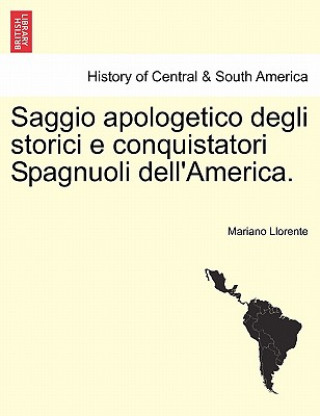 BRITISH LIBRARY

History of Central & South America

Saggio apologetico degli storici e conquistatori Spagnuoli dell'America.

Mariano Llorente